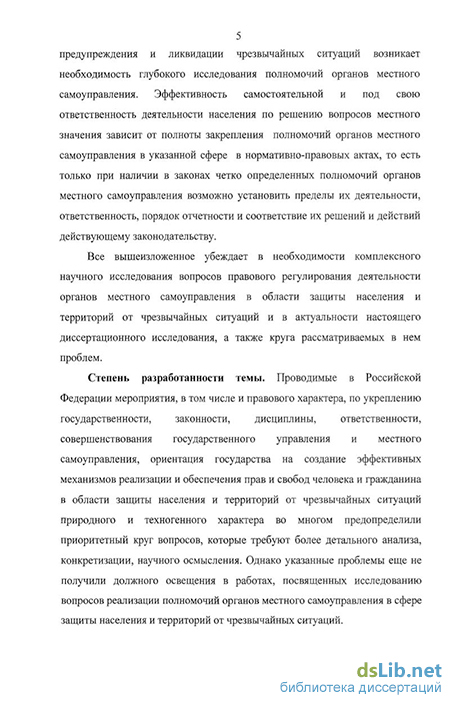 5

предупреждения и ликвидации чрезвычайных ситуаций возникает необходимость глубокого исследования полномочий органов местного самоуправления. Эффективность самостоятельной и под свою ответственность деятельности населения по решению вопросов местного значения зависит от полноты закрепления полномочий органов местного самоуправления в указанной сфере в нормативно-правовых актах, то есть только при наличии в законах четко определенных полномочий органов местного самоуправления возможно установить пределы их деятельности, ответственность, порядок отчетности и соответствие их решений и действий действующему законодательству.

Все вышеизложенное убеждает в необходимости комплексного научного исследования вопросов правового регулирования деятельности органов местного самоуправления в области защиты населения и территорий от чрезвычайных ситуаций и в актуальности настоящего диссертационного исследования, а также круга рассматриваемых в нем проблем.

Степень разработанности темы. Проводимые в Российской Федерации мероприятия, в том числе и правового характера, по укреплению государственности, законности, дисциплины, ответственности, совершенствования государственного управления и местного самоуправления, ориентация государства на создание эффективных механизмов реализации и обеспечения прав и свобод человека и гражданина в области защиты населения и территорий от чрезвычайных ситуаций природного и техногенного характера во многом предопределили приоритетный круг вопросов, которые требуют более детального анализа, конкретизации, научного осмысления. Однако указанные проблемы еще не получили должного освещения в работах, посвященных исследованию вопросов реализации полномочий органов местного самоуправления в сфере защиты населения и территорий от чрезвычайных ситуаций.

dsLib.net
библиотека диссертаций